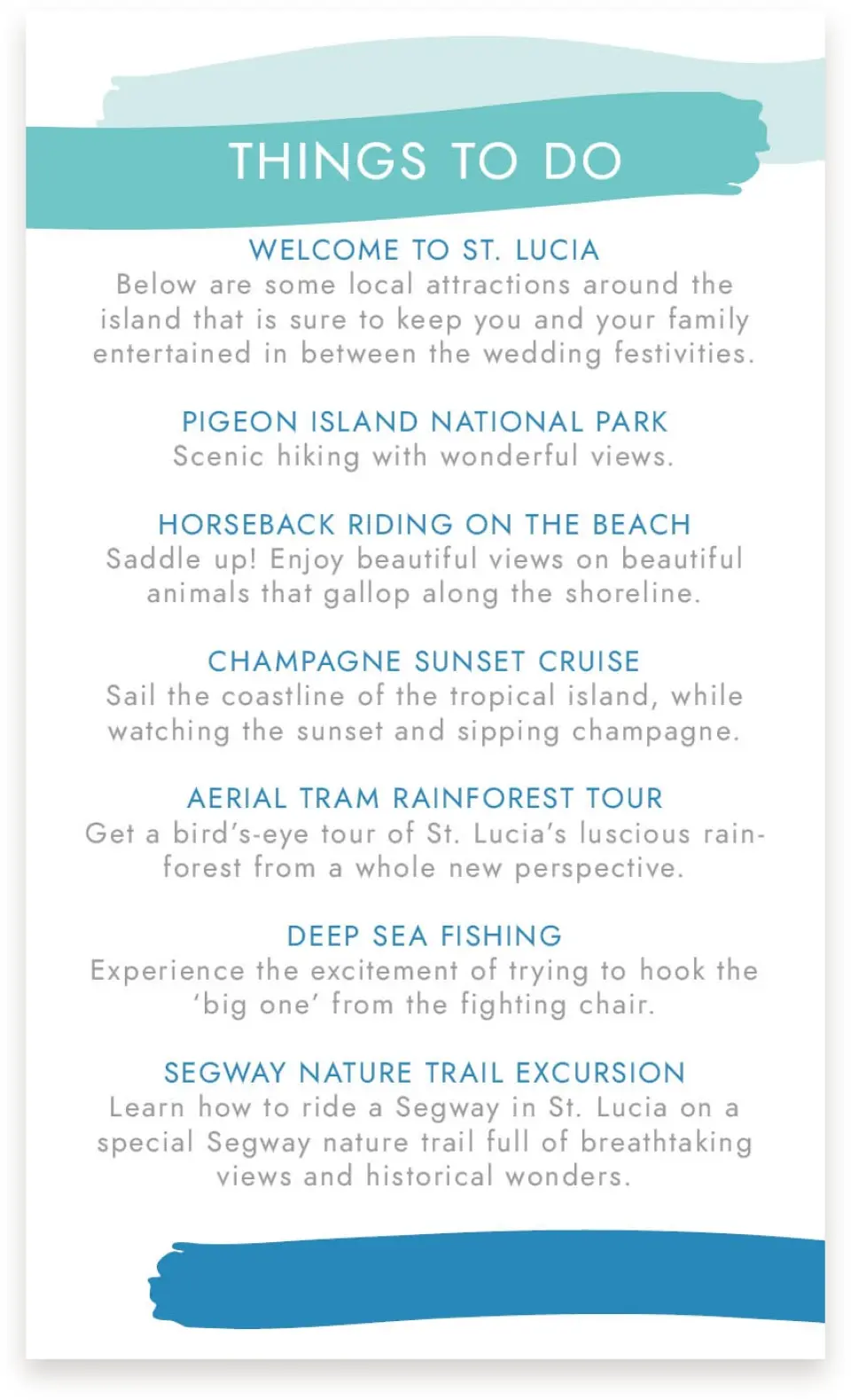 THINGS TO DO

WELCOME TO ST. LUCIA
Below are some local attractions around the island that is sure to keep you and your family entertained in between the wedding festivities.

PIGEON ISLAND NATIONAL PARK
Scenic hiking with wonderful views.

HORSEBACK RIDING ON THE BEACH
Saddle up! Enjoy beautiful views on beautiful animals that gallop along the shoreline.

CHAMPAGNE SUNSET CRUISE
Sail the coastline of the tropical island, while watching the sunset and sipping champagne.

AERIAL TRAM RAINFOREST TOUR
Get a bird's-eye tour of St. Lucia's luscious rainforest from a whole new perspective.

DEEP SEA FISHING
Experience the excitement of trying to hook the 'big one' from the fighting chair.

SEGWAY NATURE TRAIL EXCURSION
Learn how to ride a Segway in St. Lucia on a special Segway nature trail full of breathtaking views and historical wonders.